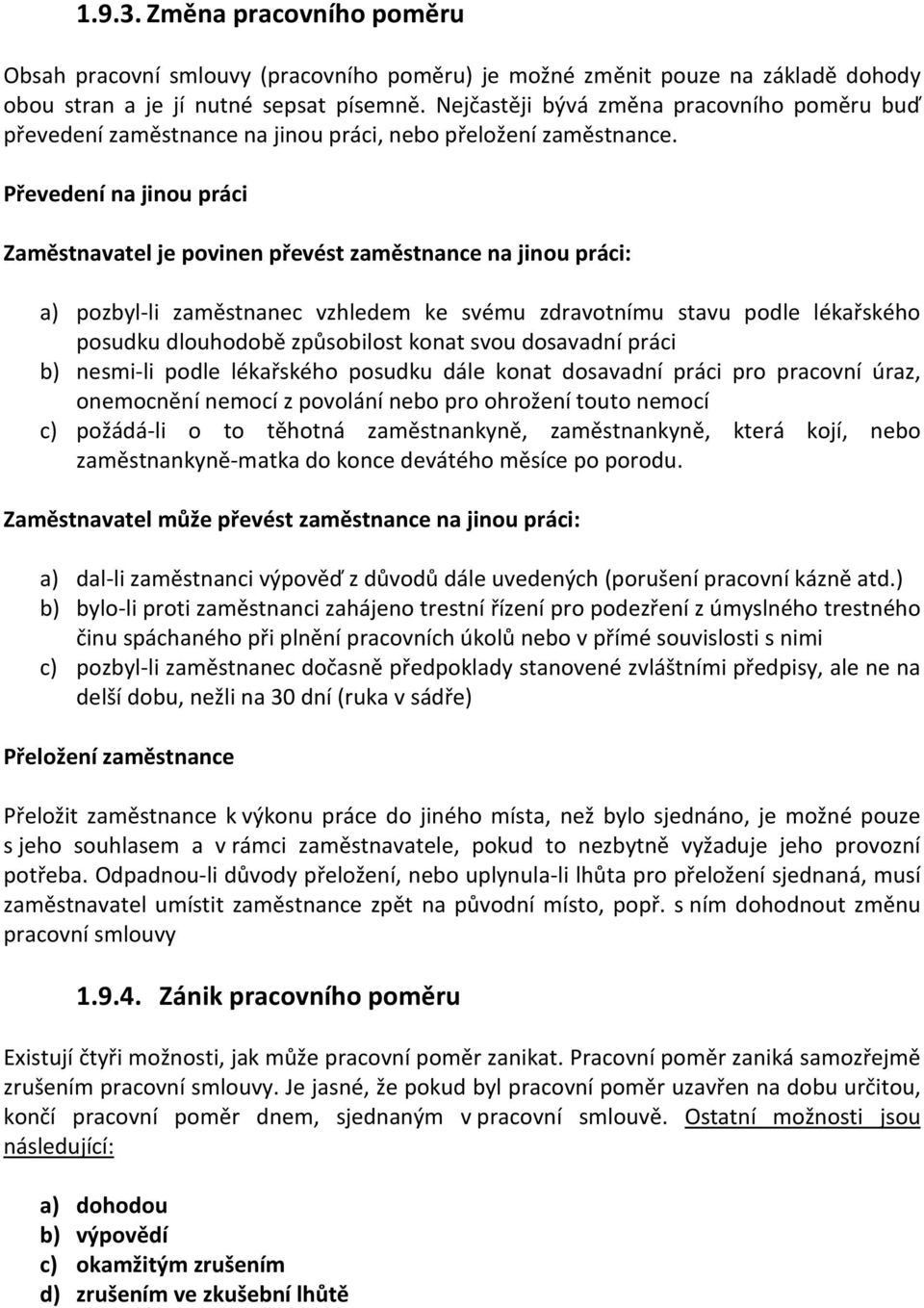 1.9.3. Změna pracovního poměru

Obsah pracovní smlouvy (pracovního poměru) je možné změnit pouze na základě dohody obou stran a je jí nutné sepsat písemně. Nejčastěji bývá změna pracovního poměru buď převedení zaměstnance na jinou práci, nebo přeložení zaměstnance.

Převedení na jinou práci

Zaměstnavatel je povinen převést zaměstnance na jinou práci:

a) pozbyl-li zaměstnanec vzhledem ke svému zdravotnímu stavu podle lékařského posudku dlouhodobě způsobilost konat svou dosavadní práci
b) nesmi-li podle lékařského posudku dále konat dosavadní práci pro pracovní úraz, onemocnění nemocí z povolání nebo pro ohrožení touto nemocí
c) požádá-li o to těhotná zaměstnankyně, zaměstnankyně, která kojí, nebo zaměstnankyně-matka do konce devátého měsíce po porodu.

Zaměstnavatel může převést zaměstnance na jinou práci:

a) dal-li zaměstnanci výpověď z důvodů dále uvedených (porušení pracovní kázně atd.)
b) bylo-li proti zaměstnanci zahájeno trestní řízení pro podezření z úmyslného trestného činu spáchaného při plnění pracovních úkolů nebo v přímé souvislosti s nimi
c) pozbyl-li zaměstnanec dočasně předpoklady stanovené zvláštními předpisy, ale ne na delší dobu, nežli na 30 dní (ruka v sádře)

Přeložení zaměstnance

Přeložit zaměstnance k výkonu práce do jiného místa, než bylo sjednáno, je možné pouze s jeho souhlasem a v rámci zaměstnavatele, pokud to nezbytně vyžaduje jeho provozní potřeba. Odpadnou-li důvody přeložení, nebo uplynula-li lhůta pro přeložení sjednaná, musí zaměstnavatel umístit zaměstnance zpět na původní místo, popř. s ním dohodnout změnu pracovní smlouvy

1.9.4. Zánik pracovního poměru

Existují čtyři možnosti, jak může pracovní poměr zanikat. Pracovní poměr zaniká samozřejmě zrušením pracovní smlouvy. Je jasné, že pokud byl pracovní poměr uzavřen na dobu určitou, končí pracovní poměr dnem, sjednaným v pracovní smlouvě. Ostatní možnosti jsou následující:

a) dohodou
b) výpovědí
c) okamžitým zrušením
d) zrušením ve zkušební lhůtě